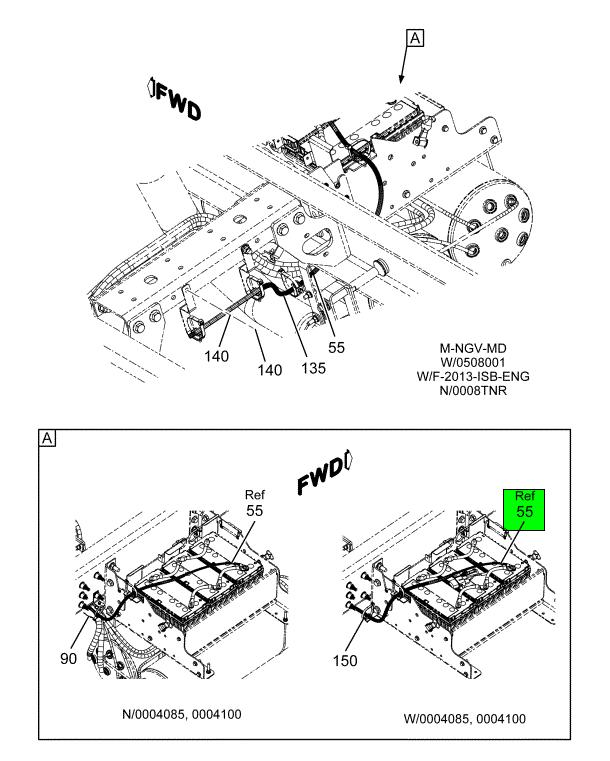 A

FWD

140
140
135
55

M-NGV-MD
W/0508001
W/F-2013-ISB-ENG
N/0008TNR

A

FWD

Ref
55

Ref
55

90

150

N/0004085, 0004100

W/0004085, 0004100